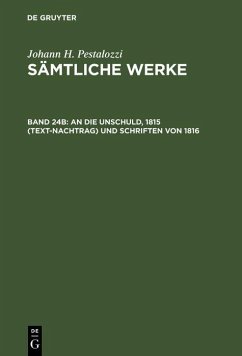 DE GRUYTER

Johann H. Pestalozzi
SÄMTLICHE WERKE

BAND 24B: AN DIE UNSCHULD, 1815 (TEXT-NACHTRAG) UND SCHRIFTEN VON 1816

DE
G